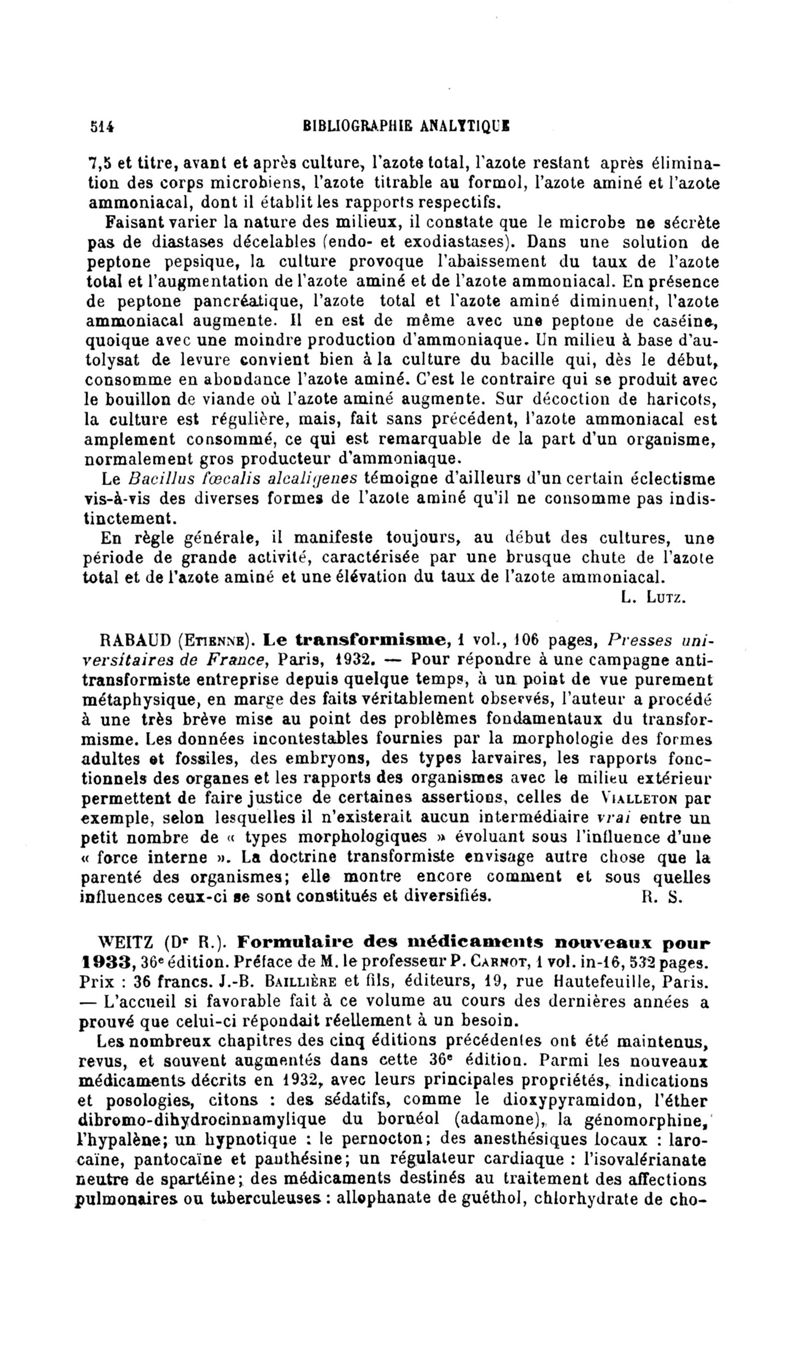 514 BIBLIOGRAPHIE ANALYTIQUE

7,5 et titre, avant et après culture, l'azote total, l'azote restant après élimination des corps microbiens, l'azote titrable au formol, l'azote aminé et l'azote ammoniacal, dont il établit les rapports respectifs.

Faisant varier la nature des milieux, il constate que le microbe ne sécrète pas de diastases décelables (endo- et exodiastases). Dans une solution de peptone pepsique, la culture provoque l'abaissement du taux de l'azote total et l'augmentation de l'azote aminé et de l'azote ammoniacal. En présence de peptone pancréatique, l'azote total et l'azote aminé diminuent, l'azote ammoniacal augmente. Il en est de même avec une peptone de caséine, quoique avec une moindre production d'ammoniaque. Un milieu à base d'autolysat de levure convient bien à la culture du bacille qui, dès le début, consomme en abondance l'azote aminé. C'est le contraire qui se produit avec le bouillon de viande où l'azote aminé augmente. Sur décoction de haricots, la culture est régulière, mais, fait sans précédent, l'azote ammoniacal est amplement consommé, ce qui est remarquable de la part d'un organisme, normalement gros producteur d'ammoniaque.

Le Bacillus fœcalis alcaligenes témoigne d'ailleurs d'un certain éclectisme vis-à-vis des diverses formes de l'azote aminé qu'il ne consomme pas indistinctement.

En règle générale, il manifeste toujours, au début des cultures, une période de grande activité, caractérisée par une brusque chute de l'azote total et de l'azote aminé et une élévation du taux de l'azote ammoniacal.

L. Lutz.

RABAUD (Etienne). Le transformisme, 1 vol., 106 pages, Presses universitaires de France, Paris, 1932. — Pour répondre à une campagne antitransformiste entreprise depuis quelque temps, à un point de vue purement métaphysique, en marge des faits véritablement observés, l'auteur a procédé à une très brève mise au point des problèmes fondamentaux du transformisme. Les données incontestables fournies par la morphologie des formes adultes et fossiles, des embryons, des types larvaires, les rapports fonctionnels des organes et les rapports des organismes avec le milieu extérieur permettent de faire justice de certaines assertions, celles de Vialleton par exemple, selon lesquelles il n'existerait aucun intermédiaire vrai entre un petit nombre de « types morphologiques » évoluant sous l'influence d'une « force interne ». La doctrine transformiste envisage autre chose que la parenté des organismes; elle montre encore comment et sous quelles influences ceux-ci se sont constitués et diversifiés.

R. S.

WEITZ (Dr R.). Formulaire des médicaments nouveaux pour 1933, 36e édition. Préface de M. le professeur P. Carnot, 1 vol. in-16, 532 pages. Prix : 36 francs. J.-B. Baillière et fils, éditeurs, 19, rue Hautefeuille, Paris. — L'accueil si favorable fait à ce volume au cours des dernières années a prouvé que celui-ci répondait réellement à un besoin.

Les nombreux chapitres des cinq éditions précédentes ont été maintenus, revus, et souvent augmentés dans cette 36e édition. Parmi les nouveaux médicaments décrits en 1932, avec leurs principales propriétés, indications et posologies, citons : des sédatifs, comme le dioxypyramidon, l'éther dibromo-dihydrocinnamylique du bornéol (adamone), la génomorphine, l'hypalène; un hypnotique : le pernocton; des anesthésiques locaux : larocaïne, pantocaïne et panthésine; un régulateur cardiaque : l'isovalérianate neutre de spartéine; des médicaments destinés au traitement des affections pulmonaires ou tuberculeuses : allophanate de guéthol, chlorhydrate de cho-